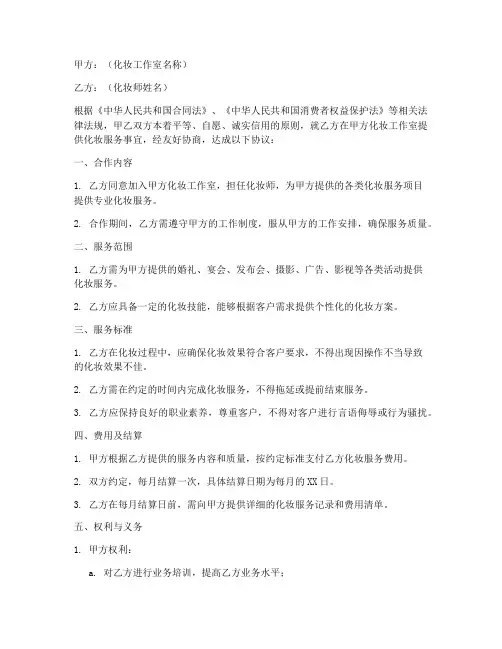 甲方：（化妆工作室名称）

乙方：（化妆师姓名）

根据《中华人民共和国合同法》、《中华人民共和国消费者权益保护法》等相关法律法规，甲乙双方本着平等、自愿、诚实信用的原则，就乙方在甲方化妆工作室提供化妆服务事宜，经友好协商，达成以下协议：

一、合作内容

1. 乙方同意加入甲方化妆工作室，担任化妆师，为甲方提供的各类化妆服务项目提供专业化妆服务。

2. 合作期间，乙方需遵守甲方的工作制度，服从甲方的工作安排，确保服务质量。

二、服务范围

1. 乙方需为甲方提供的婚礼、宴会、发布会、摄影、广告、影视等各类活动提供化妆服务。

2. 乙方应具备一定的化妆技能，能够根据客户需求提供个性化的化妆方案。

三、服务标准

1. 乙方在化妆过程中，应确保化妆效果符合客户要求，不得出现因操作不当导致的化妆效果不佳。

2. 乙方需在约定的时间内完成化妆服务，不得拖延或提前结束服务。

3. 乙方应保持良好的职业素养，尊重客户，不得对客户进行言语侮辱或行为骚扰。

四、费用及结算

1. 甲方根据乙方提供的服务内容和质量，按约定标准支付乙方化妆服务费用。

2. 双方约定，每月结算一次，具体结算日期为每月的XX日。

3. 乙方在每月结算日前，需向甲方提供详细的化妆服务记录和费用清单。

五、权利与义务

1. 甲方权利：

a. 对乙方进行业务培训，提高乙方业务水平；